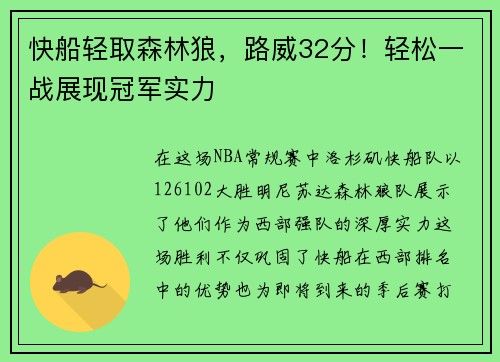 快船轻取森林狼，路威32分！轻松一战展现冠军实力

在这场NBA常规赛中洛杉矶快船队以126102大胜明尼苏达森林狼队展示了他们作为西部强队的深厚实力这场胜利不仅巩固了快船在西部排名中的优势也为即将到来的季后赛打